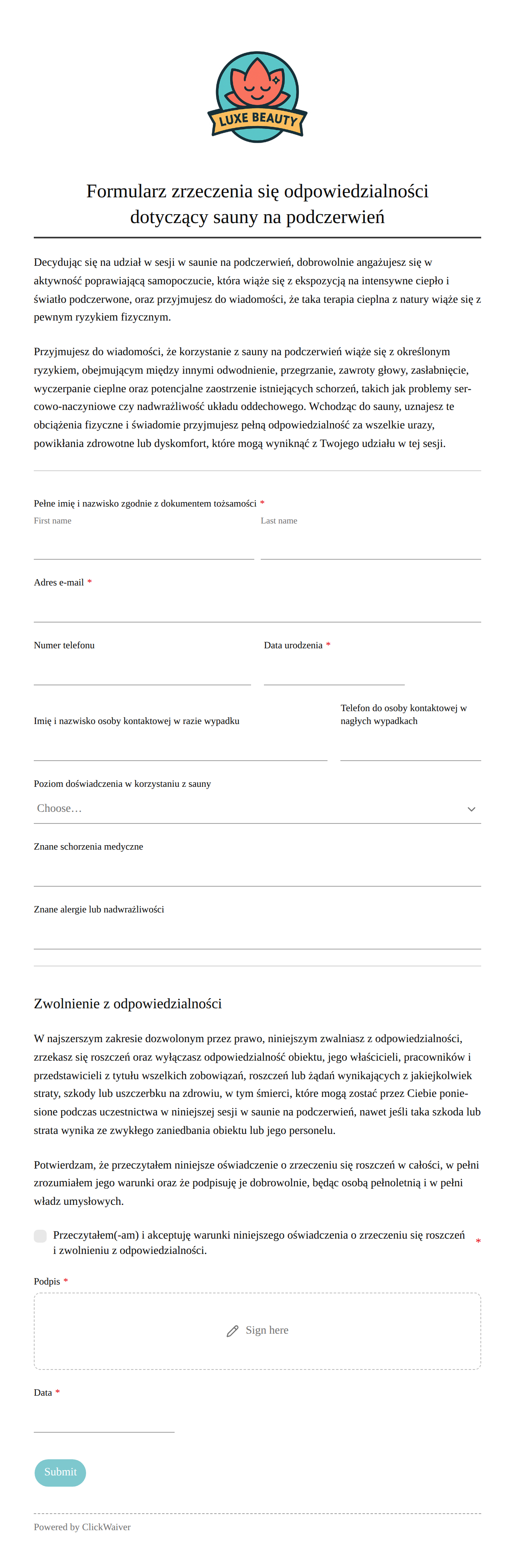 LUXE BEAUTY

Formularz zrzeczenia się odpowiedzialności dotyczący sauny na podczerwień

Decydując się na udział w sesji w saunie na podczerwień, dobrowolnie angażujesz się w aktywność poprawiającą samopoczucie, która wiąże się z ekspozycją na intensywne ciepło i światło podczerwone, oraz przyjmujesz do wiadomości, że taka terapia cieplna z natury wiąże się z pewnym ryzykiem fizycznym.

Przyjmujesz do wiadomości, że korzystanie z sauny na podczerwień wiąże się z określonym ryzykiem, obejmującym między innymi odwodnienie, przegrzanie, zawroty głowy, zasłabnięcie, wyczerpanie cieplne oraz potencjalne zaostrzenie istniejących schorzeń, takich jak problemy sercowo-naczyniowe czy nadwrażliwość układu oddechowego. Wchodząc do sauny, uznajesz te obciążenia fizyczne i świadomie przyjmujesz pełną odpowiedzialność za wszelkie urazy, powikłania zdrowotne lub dyskomfort, które mogą wyniknąć z Twojego udziału w tej sesji.

Pełne imię i nazwisko zgodnie z dokumentem tożsamości *
First name
Last name

Adres e-mail *

Numer telefonu
Data urodzenia *

Imię i nazwisko osoby kontaktowej w razie wypadku
Telefon do osoby kontaktowej w nagłych wypadkach

Poziom doświadczenia w korzystaniu z sauny
Choose…

Znane schorzenia medyczne

Znane alergie lub nadwrażliwości

Zwolnienie z odpowiedzialności

W najszerszym zakresie dozwolonym przez prawo, niniejszym zwalniasz z odpowiedzialności, zrzekasz się roszczeń oraz wyłączasz odpowiedzialność obiektu, jego właścicieli, pracowników i przedstawicieli z tytułu wszelkich zobowiązań, roszczeń lub żądań wynikających z jakiejkolwiek straty, szkody lub uszczerbku na zdrowiu, w tym śmierci, które mogą zostać przez Ciebie poniesione podczas uczestnictwa w niniejszej sesji w saunie na podczerwień, nawet jeśli taka szkoda lub strata wynika ze zwykłego zaniedbania obiektu lub jego personelu.

Potwierdzam, że przeczytałem niniejsze oświadczenie o zrzeczeniu się roszczeń w całości, w pełni zrozumiałem jego warunki oraz że podpisuję je dobrowolnie, będąc osobą pełnoletnią i w pełni władz umysłowych.

Przeczytałem(-am) i akceptuję warunki niniejszego oświadczenia o zrzeczeniu się roszczeń i zwolnieniu z odpowiedzialności. *

Podpis *
Sign here

Data *

Submit

Powered by ClickWaiver